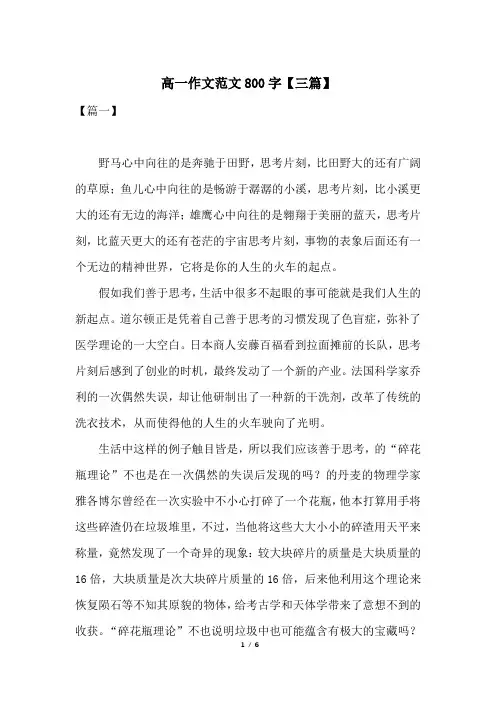 高一作文范文800字【三篇】

【篇一】

野马心中向往的是奔驰于田野，思考片刻，比田野大的还有广阔的草原；鱼儿心中向往的是畅游于潺潺的小溪，思考片刻，比小溪更大的还有无边的海洋；雄鹰心中向往的是翱翔于美丽的蓝天，思考片刻，比蓝天更大的还有苍茫的宇宙思考片刻，事物的表象后面还有一个无边的精神世界，它将是你的人生的火车的起点。

假如我们善于思考，生活中很多不起眼的事可能就是我们人生的新起点。道尔顿正是凭着自己善于思考的习惯发现了色盲症，弥补了医学理论的一大空白。日本商人安藤百福看到拉面摊前的长队，思考片刻后感到了创业的时机，最终发动了一个新的产业。法国科学家乔利的一次偶然失误，却让他研制出了一种新的干洗剂，改革了传统的洗衣技术，从而使得他的人生的火车驶向了光明。

生活中这样的例子触目皆是，所以我们应该善于思考，的“碎花瓶理论”不也是在一次偶然的失误后发现的吗？的丹麦的物理学家雅各博尔曾经在一次实验中不小心打碎了一个花瓶，他本打算用手将这些碎渣仍在垃圾堆里，不过，当他将这些大大小小的碎渣用天平来称量，竟然发现了一个奇异的现象：较大块碎片的质量是大块质量的16倍，大块质量是次大块碎片质量的16倍，后来他利用这个理论来恢复陨石等不知其原貌的物体，给考古学和天体学带来了意想不到的收获。“碎花瓶理论”不也说明垃圾中也可能蕴含有极大的宝藏吗？

1 / 6